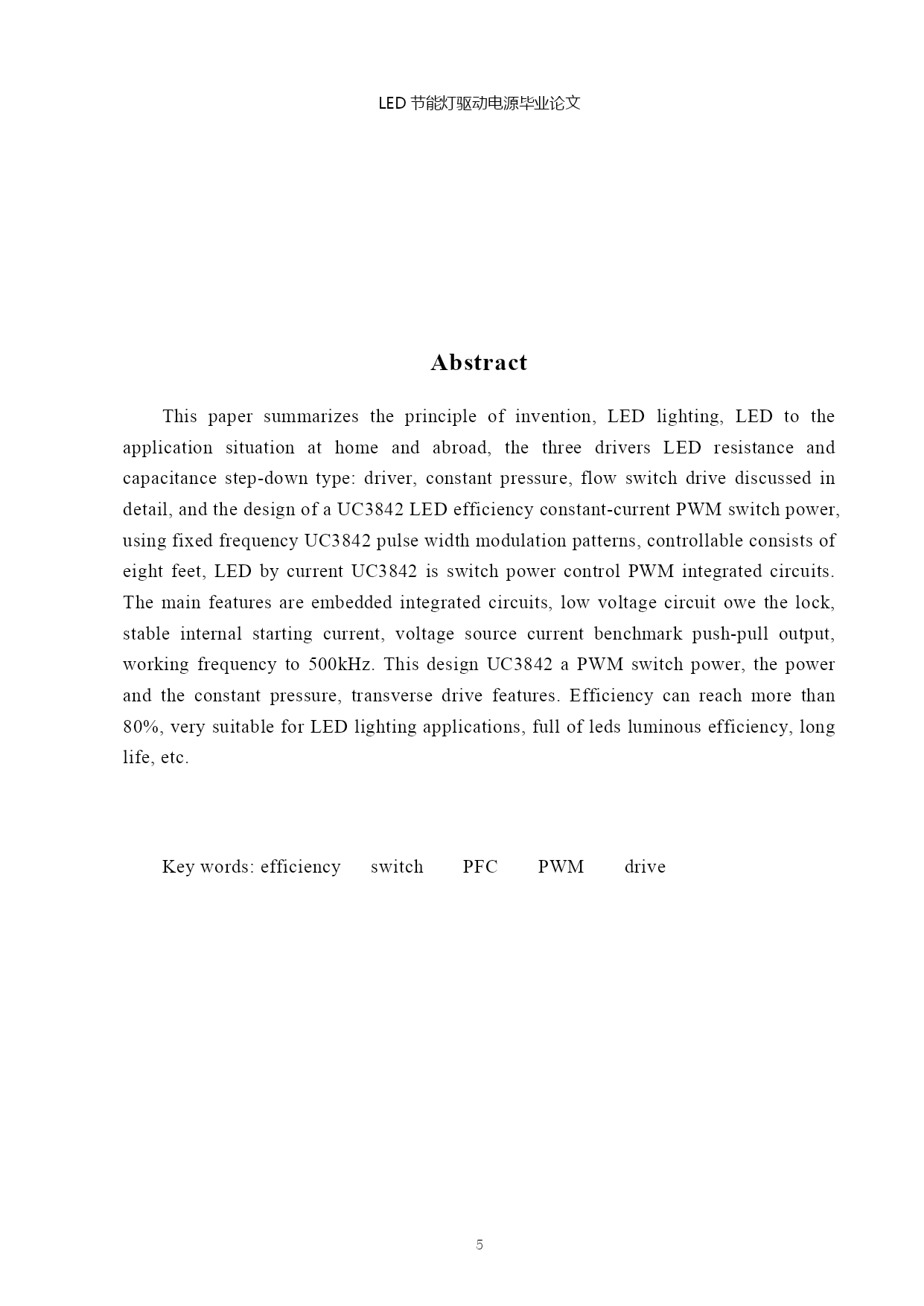 LED 节能灯驱动电源毕业论文

Abstract

This paper summarizes the principle of invention, LED lighting, LED to the application situation at home and abroad, the three drivers LED resistance and capacitance step-down type: driver, constant pressure, flow switch drive discussed in detail, and the design of a UC3842 LED efficiency constant-current PWM switch power, using fixed frequency UC3842 pulse width modulation patterns, controllable consists of eight feet, LED by current UC3842 is switch power control PWM integrated circuits. The main features are embedded integrated circuits, low voltage circuit owe the lock, stable internal starting current, voltage source current benchmark push-pull output, working frequency to 500kHz. This design UC3842 a PWM switch power, the power and the constant pressure, transverse drive features. Efficiency can reach more than 80%, very suitable for LED lighting applications, full of leds luminous efficiency, long life, etc.

Key words: efficiency switch PFC PWM drive

5